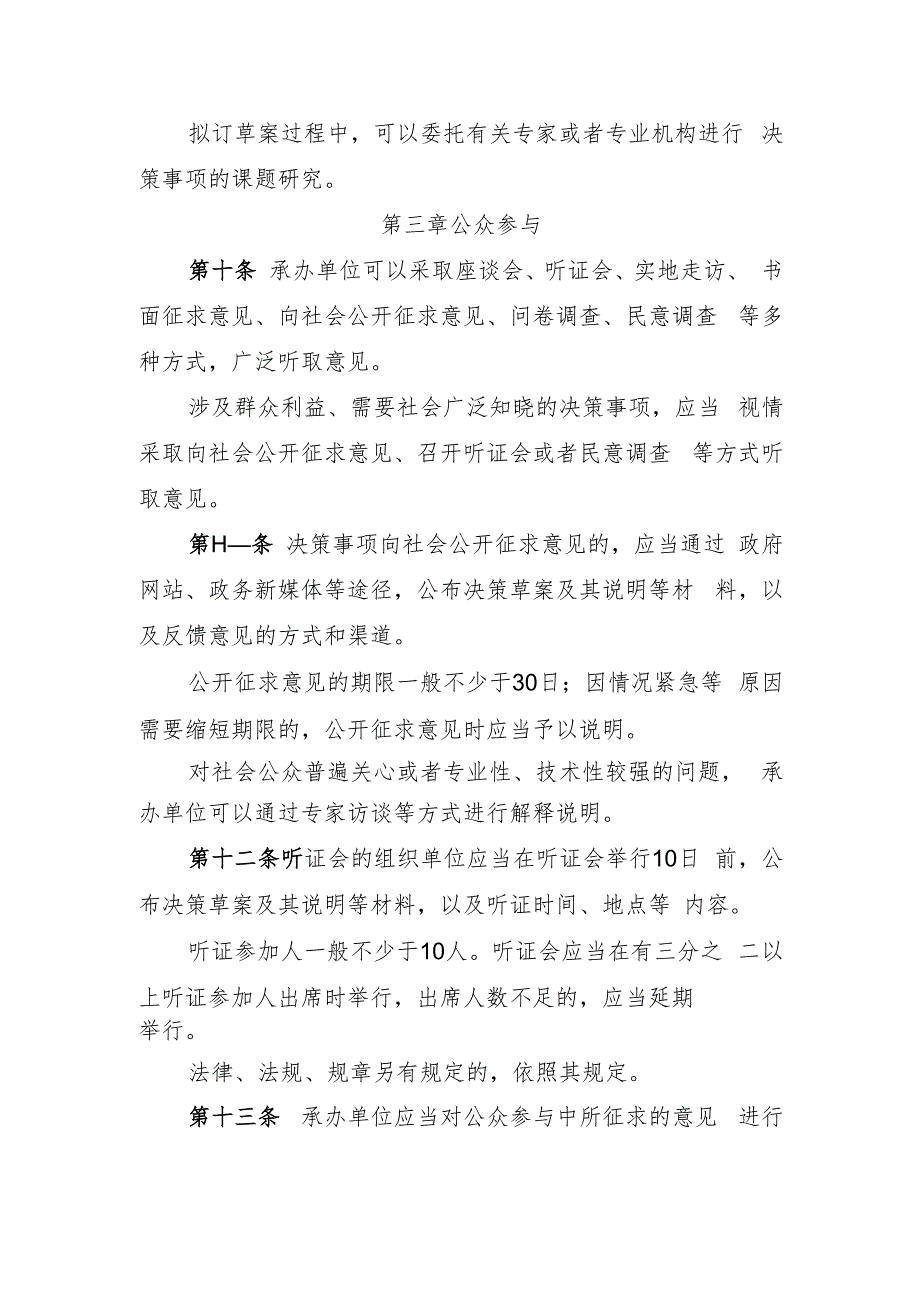 拟订草案过程中，可以委托有关专家或者专业机构进行 决策事项的课题研究。

第三章公众参与

第十条 承办单位可以采取座谈会、听证会、实地走访、 书面征求意见、向社会公开征求意见、问卷调查、民意调查 等多种方式，广泛听取意见。

涉及群众利益、需要社会广泛知晓的决策事项，应当 视情采取向社会公开征求意见、召开听证会或者民意调查 等方式听取意见。

第H—条 决策事项向社会公开征求意见的，应当通过 政府网站、政务新媒体等途径，公布决策草案及其说明等材 料，以及反馈意见的方式和渠道。

公开征求意见的期限一般不少于30日；因情况紧急等 原因需要缩短期限的，公开征求意见时应当予以说明。

对社会公众普遍关心或者专业性、技术性较强的问题， 承办单位可以通过专家访谈等方式进行解释说明。

第十二条听证会的组织单位应当在听证会举行10日 前，公布决策草案及其说明等材料，以及听证时间、地点等 内容。

听证参加人一般不少于10人。听证会应当在有三分之 二以上听证参加人出席时举行，出席人数不足的，应当延期举行。

法律、法规、规章另有规定的，依照其规定。

第十三条 承办单位应当对公众参与中所征求的意见 进行